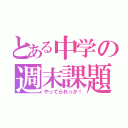 とある中学の週末課題
やってられっか！